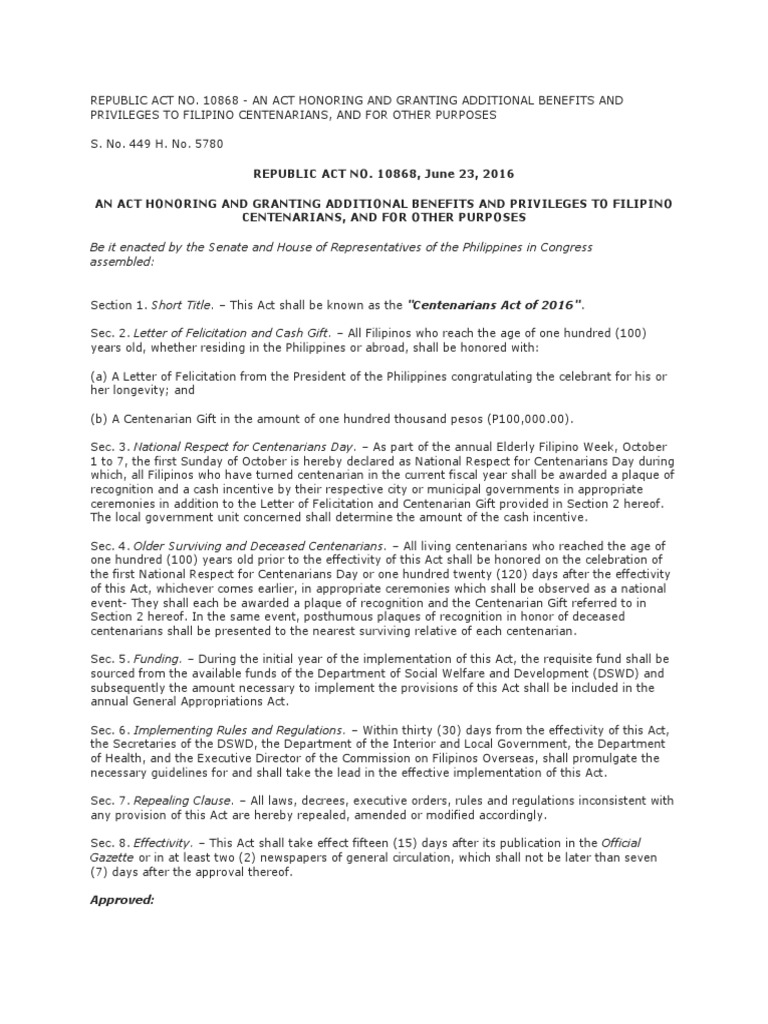 REPUBLIC ACT NO. 10868 - AN ACT HONORING AND GRANTING ADDITIONAL BENEFITS AND PRIVILEGES TO FILIPINO CENTENARIANS, AND FOR OTHER PURPOSES

S. No. 449 H. No. 5780

REPUBLIC ACT NO. 10868, June 23, 2016

AN ACT HONORING AND GRANTING ADDITIONAL BENEFITS AND PRIVILEGES TO FILIPINO CENTENARIANS, AND FOR OTHER PURPOSES

Be it enacted by the Senate and House of Representatives of the Philippines in Congress assembled:

Section 1. Short Title. – This Act shall be known as the "Centenarians Act of 2016".

Sec. 2. Letter of Felicitation and Cash Gift. – All Filipinos who reach the age of one hundred (100) years old, whether residing in the Philippines or abroad, shall be honored with:

(a) A Letter of Felicitation from the President of the Philippines congratulating the celebrant for his or her longevity; and

(b) A Centenarian Gift in the amount of one hundred thousand pesos (P100,000.00).

Sec. 3. National Respect for Centenarians Day. – As part of the annual Elderly Filipino Week, October 1 to 7, the first Sunday of October is hereby declared as National Respect for Centenarians Day during which, all Filipinos who have turned centenarian in the current fiscal year shall be awarded a plaque of recognition and a cash incentive by their respective city or municipal governments in appropriate ceremonies in addition to the Letter of Felicitation and Centenarian Gift provided in Section 2 hereof. The local government unit concerned shall determine the amount of the cash incentive.

Sec. 4. Older Surviving and Deceased Centenarians. – All living centenarians who reached the age of one hundred (100) years old prior to the effectivity of this Act shall be honored on the celebration of the first National Respect for Centenarians Day or one hundred twenty (120) days after the effectivity of this Act, whichever comes earlier, in appropriate ceremonies which shall be observed as a national event- They shall each be awarded a plaque of recognition and the Centenarian Gift referred to in Section 2 hereof. In the same event, posthumous plaques of recognition in honor of deceased centenarians shall be presented to the nearest surviving relative of each centenarian.

Sec. 5. Funding. – During the initial year of the implementation of this Act, the requisite fund shall be sourced from the available funds of the Department of Social Welfare and Development (DSWD) and subsequently the amount necessary to implement the provisions of this Act shall be included in the annual General Appropriations Act.

Sec. 6. Implementing Rules and Regulations. – Within thirty (30) days from the effectivity of this Act, the Secretaries of the DSWD, the Department of the Interior and Local Government, the Department of Health, and the Executive Director of the Commission on Filipinos Overseas, shall promulgate the necessary guidelines for and shall take the lead in the effective implementation of this Act.

Sec. 7. Repealing Clause. – All laws, decrees, executive orders, rules and regulations inconsistent with any provision of this Act are hereby repealed, amended or modified accordingly.

Sec. 8. Effectivity. – This Act shall take effect fifteen (15) days after its publication in the Official Gazette or in at least two (2) newspapers of general circulation, which shall not be later than seven (7) days after the approval thereof.

Approved: